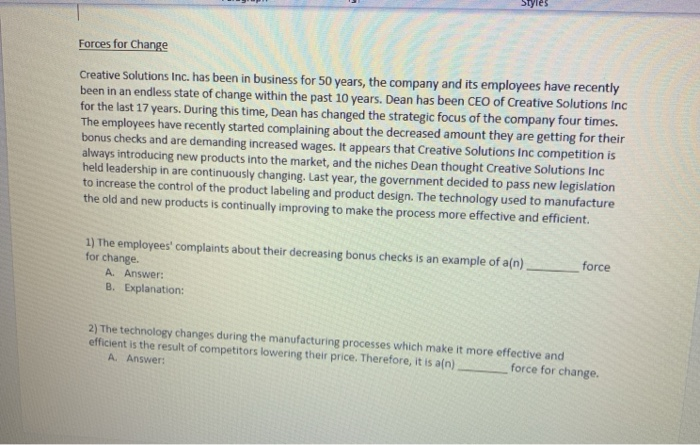 Styles

Forces for Change

Creative Solutions Inc. has been in business for 50 years, the company and its employees have recently been in an endless state of change within the past 10 years. Dean has been CEO of Creative Solutions Inc for the last 17 years. During this time, Dean has changed the strategic focus of the company four times. The employees have recently started complaining about the decreased amount they are getting for their bonus checks and are demanding increased wages. It appears that Creative Solutions Inc competition is always introducing new products into the market, and the niches Dean thought Creative Solutions Inc held leadership in are continuously changing. Last year, the government decided to pass new legislation to increase the control of the product labeling and product design. The technology used to manufacture the old and new products is continually improving to make the process more effective and efficient.

1) The employees' complaints about their decreasing bonus checks is an example of a(n) ________ force for change.
A. Answer:
B. Explanation:

2) The technology changes during the manufacturing processes which make it more effective and efficient is the result of competitors lowering their price. Therefore, it is a(n) ________ force for change.
A. Answer: